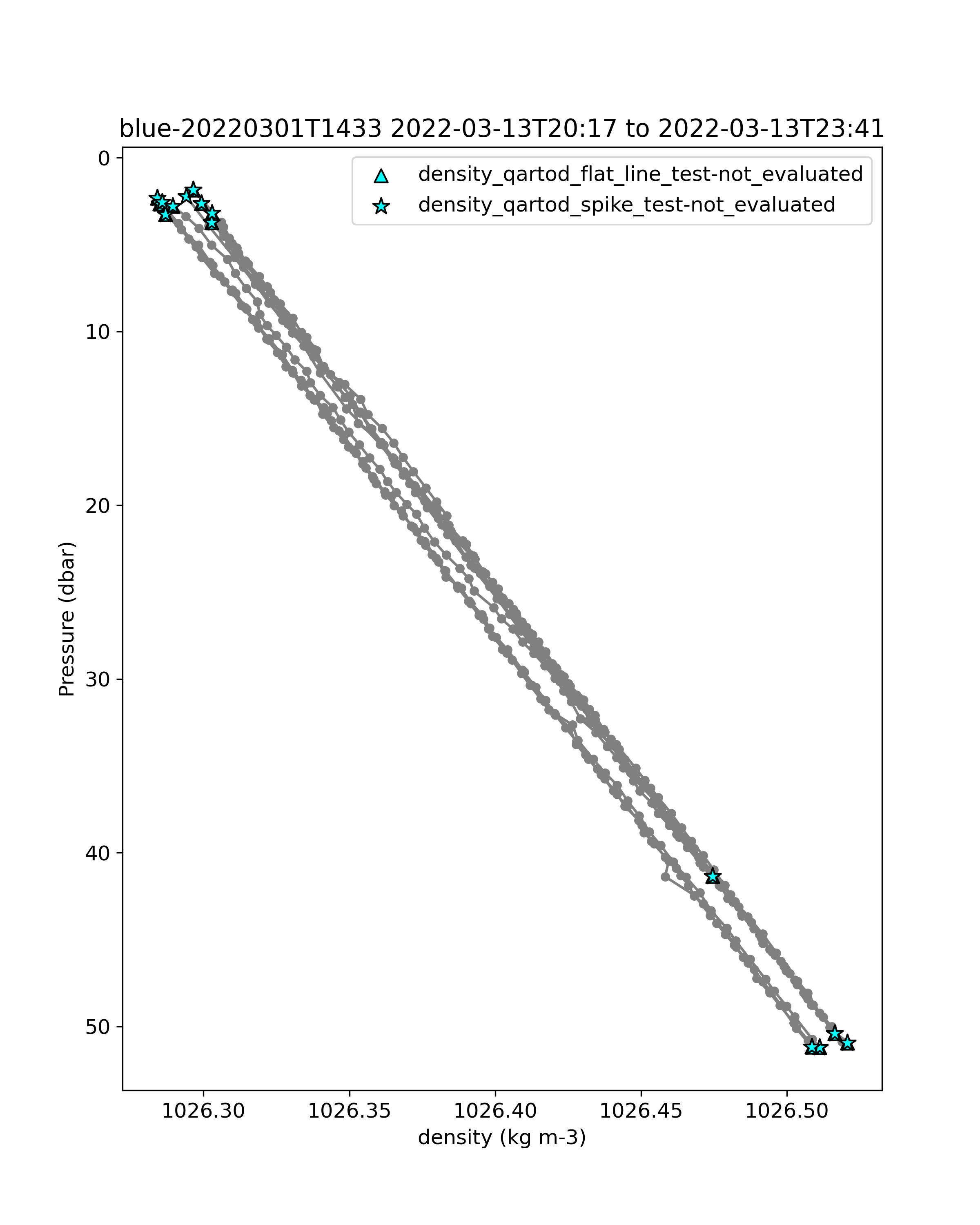 blue-20220301T1433 2022-03-13T20:17 to 2022-03-13T23:41

density_qartod_flat_line_test-not_evaluated
density_qartod_spike_test-not_evaluated

Pressure (dbar)

0
10
20
30
40
50

1026.30
1026.35
1026.40
1026.45
1026.50

density (kg m-3)